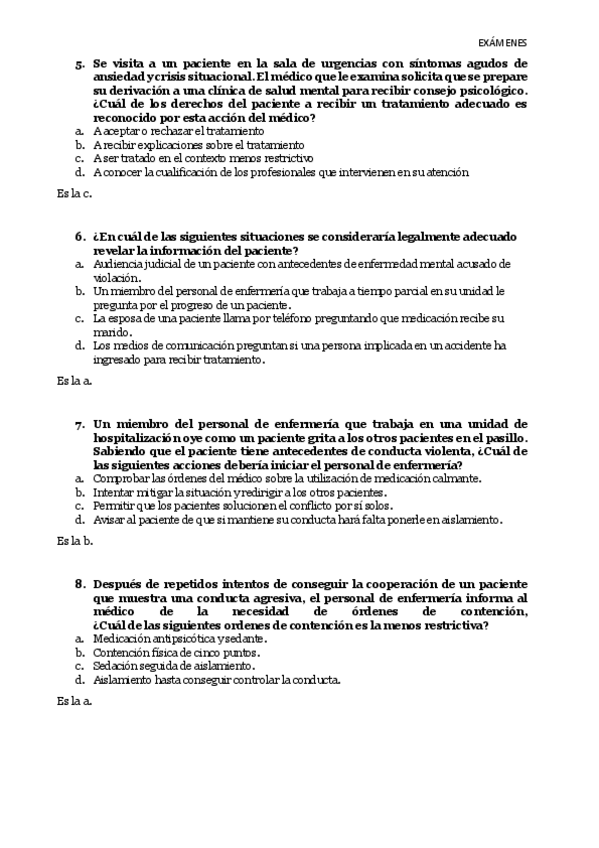 EXÁMENES

5. Se visita a un paciente en la sala de urgencias con síntomas agudos de ansiedad y crisis situacional. El médico que le examina solicita que se prepare su derivación a una clínica de salud mental para recibir consejo psicológico. ¿Cuál de los derechos del paciente a recibir un tratamiento adecuado es reconocido por esta acción del médico?
a. A aceptar o rechazar el tratamiento
b. A recibir explicaciones sobre el tratamiento
c. A ser tratado en el contexto menos restrictivo
d. A conocer la cualificación de los profesionales que intervienen en su atención

Es la c.

6. ¿En cuál de las siguientes situaciones se consideraría legalmente adecuado revelar la información del paciente?
a. Audiencia judicial de un paciente con antecedentes de enfermedad mental acusado de violación.
b. Un miembro del personal de enfermería que trabaja a tiempo parcial en su unidad le pregunta por el progreso de un paciente.
c. La esposa de una paciente llama por teléfono preguntando que medicación recibe su marido.
d. Los medios de comunicación preguntan si una persona implicada en un accidente ha ingresado para recibir tratamiento.

Es la a.

7. Un miembro del personal de enfermería que trabaja en una unidad de hospitalización oye como un paciente grita a los otros pacientes en el pasillo. Sabiendo que el paciente tiene antecedentes de conducta violenta, ¿Cuál de las siguientes acciones debería iniciar el personal de enfermería?
a. Comprobar las órdenes del médico sobre la utilización de medicación calmante.
b. Intentar mitigar la situación y redirigir a los otros pacientes.
c. Permitir que los pacientes solucionen el conflicto por sí solos.
d. Avisar al paciente de que si mantiene su conducta hará falta ponerle en aislamiento.

Es la b.

8. Después de repetidos intentos de conseguir la cooperación de un paciente que muestra una conducta agresiva, el personal de enfermería informa al médico de la necesidad de órdenes de contención, ¿Cuál de las siguientes ordenes de contención es la menos restrictiva?
a. Medicación antipsicótica y sedante.
b. Contención física de cinco puntos.
c. Sedación seguida de aislamiento.
d. Aislamiento hasta conseguir controlar la conducta.

Es la a.